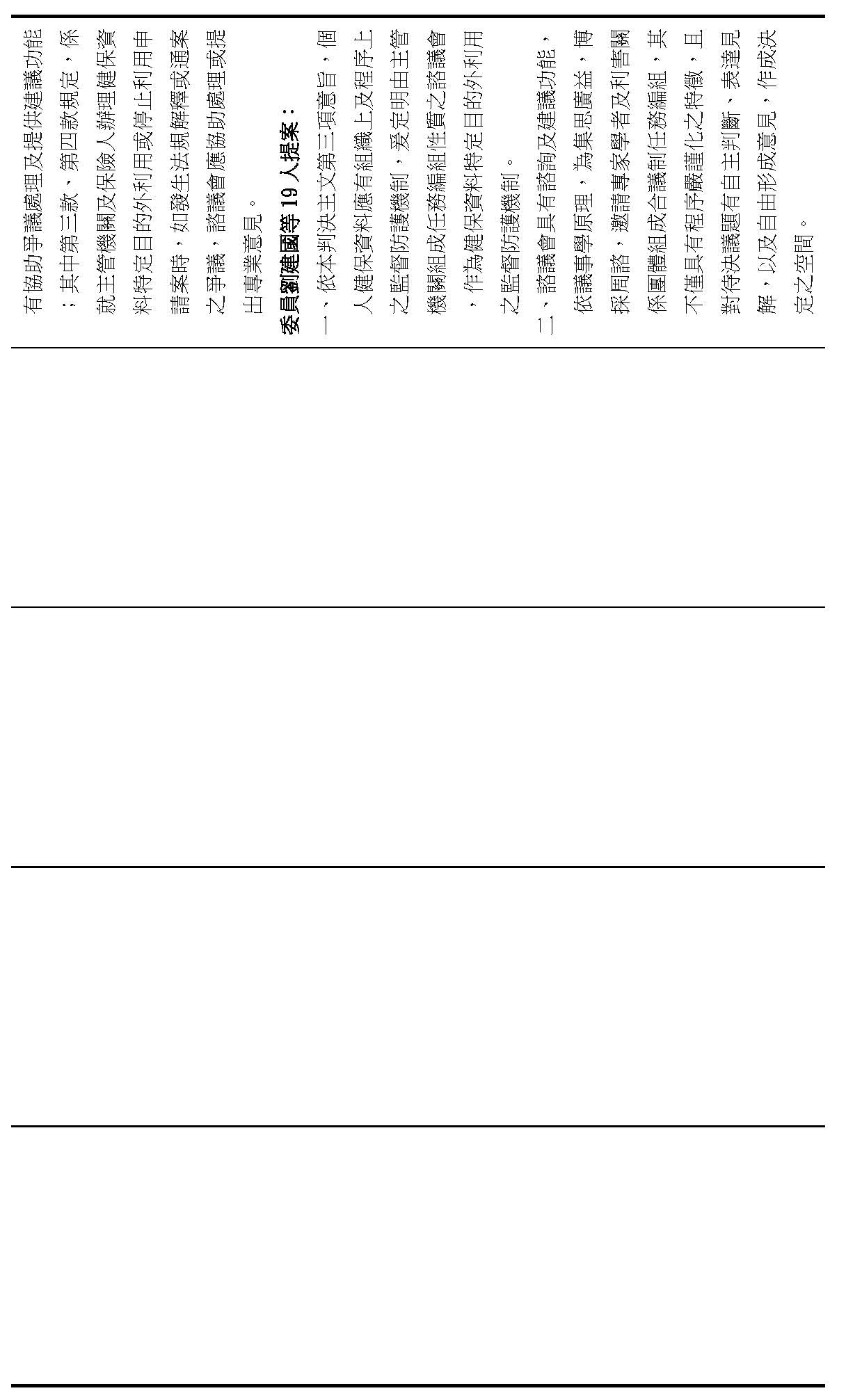 有協助爭議處理及提供建議功能；其中第三款、第四款規定，係就主管機關及保險人辦理健保資料特定目的外利用或停止利用申請案時，如發生法規解釋或通案之爭議，諮議會應協助處理或提出專業意見。

委員劉建國等19人提案：

一、依本判決主文第三項意旨，個人健保資料應有組織上及程序上之監督防護機制，爰定明由主管機關組成任務編組性質之諮議會，作為健保資料特定目的外利用之監督防護機制。

二、諮議會具有諮詢及建議功能，依議事學原理，為集思廣益，博採周諮，邀請專家學者及利害關係團體組成合議制任務編組，其不僅具有程序嚴謹化之特徵，且對待決議題有自主判斷、表達見解，以及自由形成意見，作成決定之空間。